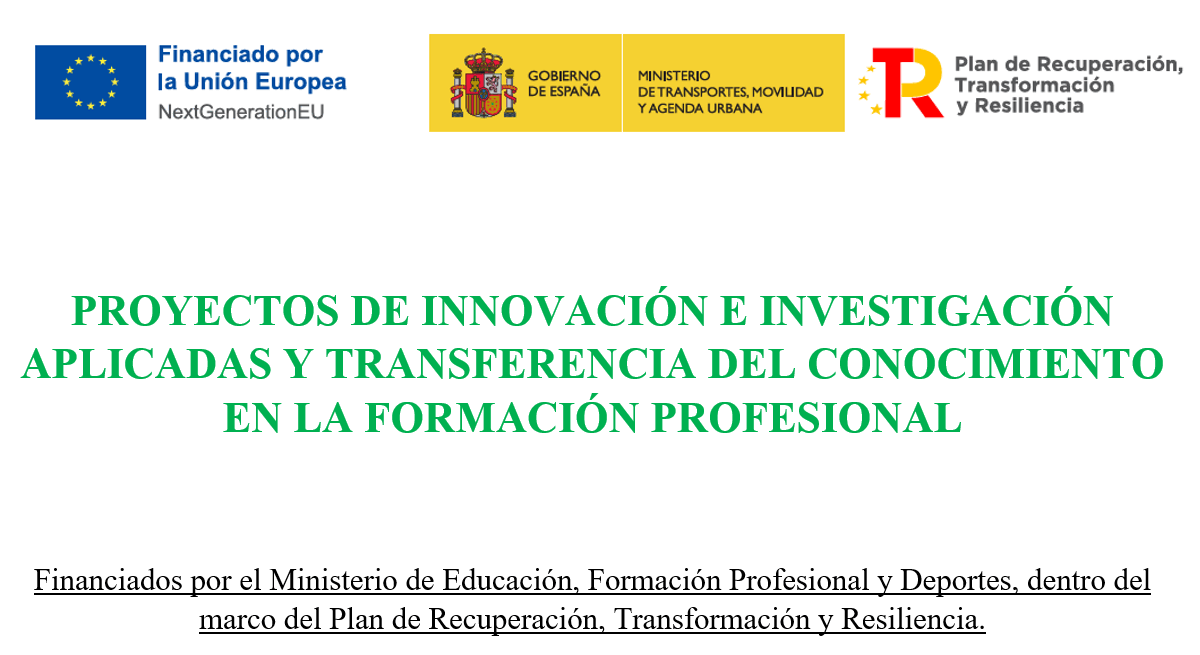 Financiado por la Unión Europea
NextGenerationEU

GOBIERNO DE ESPAÑA

MINISTERIO DE TRANSPORTES, MOVILIDAD Y AGENDA URBANA

Plan de Recuperación, Transformación y Resiliencia

PROYECTOS DE INNOVACIÓN E INVESTIGACIÓN APLICADAS Y TRANSFERENCIA DEL CONOCIMIENTO EN LA FORMACIÓN PROFESIONAL

Financiados por el Ministerio de Educación, Formación Profesional y Deportes, dentro del marco del Plan de Recuperación, Transformación y Resiliencia.